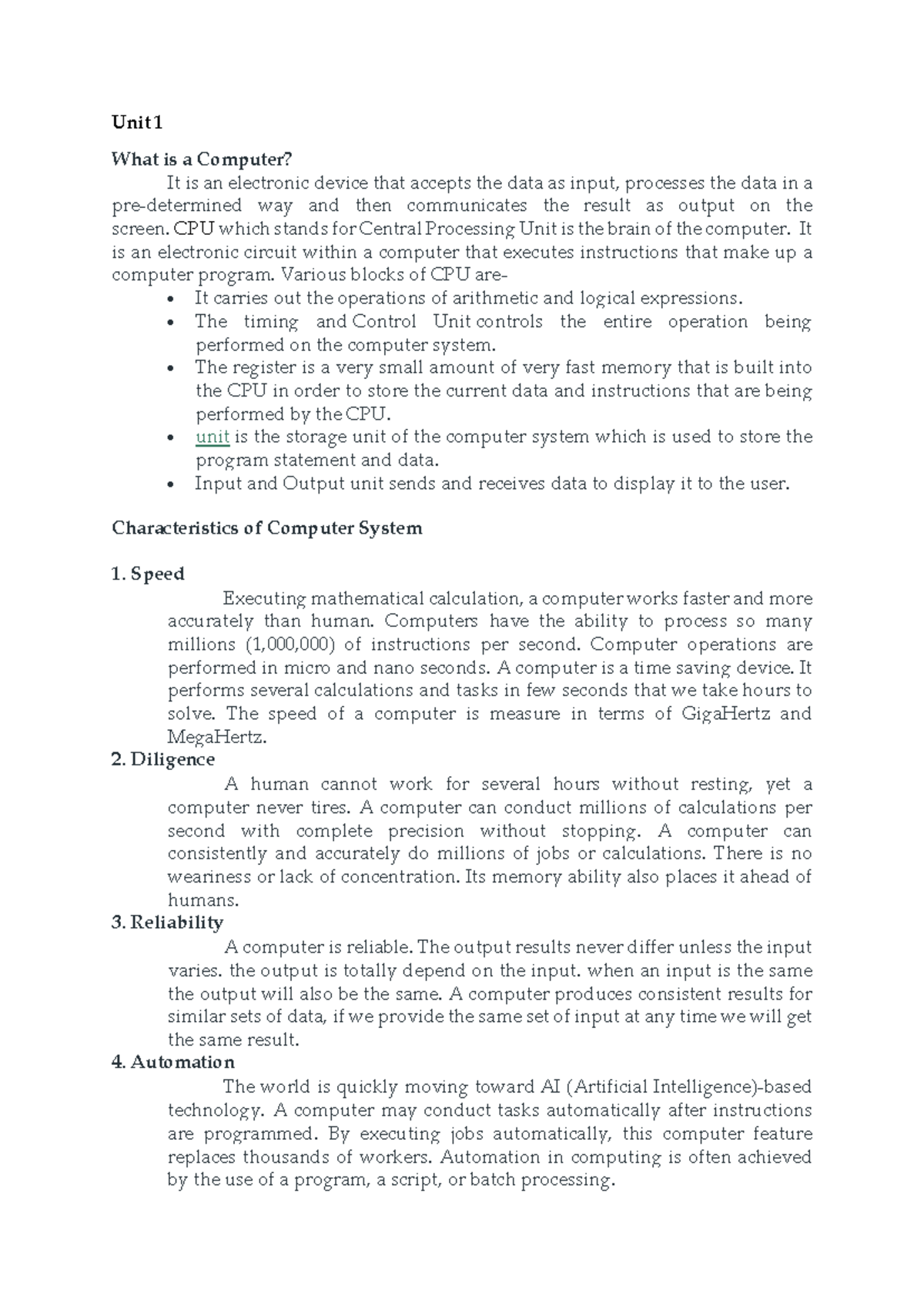 Unit 1

What is a Computer?

It is an electronic device that accepts the data as input, processes the data in a pre-determined way and then communicates the result as output on the screen. CPU which stands for Central Processing Unit is the brain of the computer. It is an electronic circuit within a computer that executes instructions that make up a computer program. Various blocks of CPU are-

• It carries out the operations of arithmetic and logical expressions.
• The timing and Control Unit controls the entire operation being performed on the computer system.
• The register is a very small amount of very fast memory that is built into the CPU in order to store the current data and instructions that are being performed by the CPU.
• unit is the storage unit of the computer system which is used to store the program statement and data.
• Input and Output unit sends and receives data to display it to the user.

Characteristics of Computer System

1. Speed

Executing mathematical calculation, a computer works faster and more accurately than human. Computers have the ability to process so many millions (1,000,000) of instructions per second. Computer operations are performed in micro and nano seconds. A computer is a time saving device. It performs several calculations and tasks in few seconds that we take hours to solve. The speed of a computer is measure in terms of GigaHertz and MegaHertz.

2. Diligence

A human cannot work for several hours without resting, yet a computer never tires. A computer can conduct millions of calculations per second with complete precision without stopping. A computer can consistently and accurately do millions of jobs or calculations. There is no weariness or lack of concentration. Its memory ability also places it ahead of humans.

3. Reliability

A computer is reliable. The output results never differ unless the input varies. the output is totally depend on the input. when an input is the same the output will also be the same. A computer produces consistent results for similar sets of data, if we provide the same set of input at any time we will get the same result.

4. Automation

The world is quickly moving toward AI (Artificial Intelligence)-based technology. A computer may conduct tasks automatically after instructions are programmed. By executing jobs automatically, this computer feature replaces thousands of workers. Automation in computing is often achieved by the use of a program, a script, or batch processing.